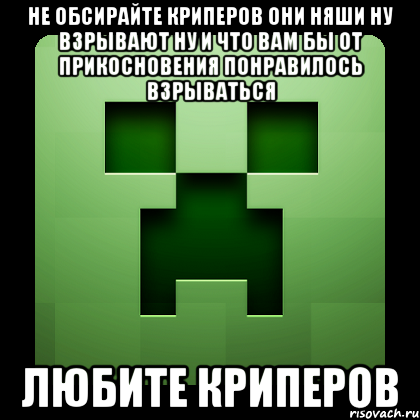 НЕ ОБСИРАЙТЕ КРИПЕРОВ ОНИ НЯШИ НУ ВЗРЫВАЮТ НУ И ЧТО ВАМ БЫ ОТ ПРИКОСНОВЕНИЯ ПОНРАВИЛОСЬ ВЗРЫВАТЬСЯ

ЛЮБИТЕ КРИПЕРОВ

risovach.ru